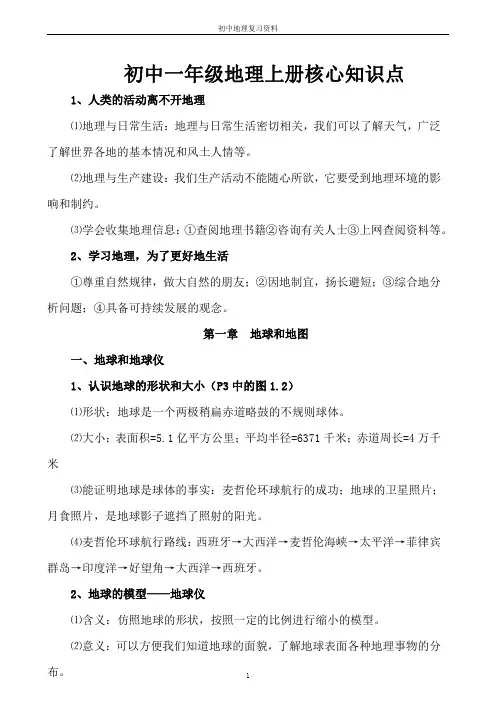 初中地理复习资料

初中一年级地理上册核心知识点

1、人类的活动离不开地理

⑴地理与日常生活：地理与日常生活密切相关，我们可以了解天气，广泛了解世界各地的基本情况和风土人情等。

⑵地理与生产建设：我们生产活动不能随心所欲，它要受到地理环境的影响和制约。

⑶学会收集地理信息：①查阅地理书籍②咨询有关人士③上网查阅资料等。

2、学习地理，为了更好地生活

①尊重自然规律，做大自然的朋友；②因地制宜，扬长避短；③综合地分析问题；④具备可持续发展的观念。

第一章 地球和地图

一、地球和地球仪

1、认识地球的形状和大小（P3 中的图 1.2）

⑴形状：地球是一个两极稍扁赤道略鼓的不规则球体。

⑵大小：表面积=5.1 亿平方公里；平均半径=6371 千米；赤道周长=4 万千米

⑶能证明地球是球体的事实：麦哲伦环球航行的成功；地球的卫星照片；月食照片，是地球影子遮挡了照射的阳光。

⑷麦哲伦环球航行路线：西班牙→大西洋→麦哲伦海峡→太平洋→菲律宾群岛→印度洋→好望角→大西洋→西班牙。

2、地球的模型——地球仪

⑴含义：仿照地球的形状，按照一定的比例进行缩小的模型。

⑵意义：可以方便我们知道地球的面貌，了解地球表面各种地理事物的分布。

1